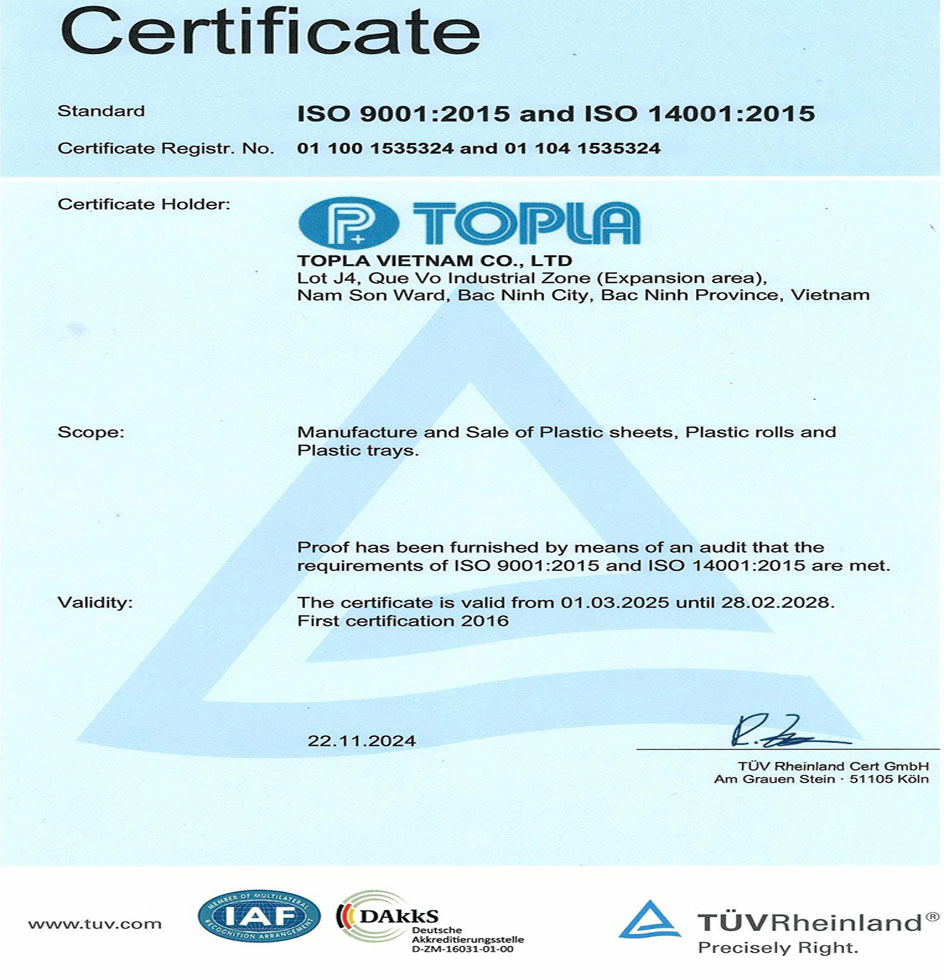 Certificate

Standard
ISO 9001:2015 and ISO 14001:2015

Certificate Registr. No.
01 100 1535324 and 01 104 1535324

Certificate Holder:

TOPLA

TOPLA VIETNAM CO., LTD
Lot J4, Que Vo Industrial Zone (Expansion area),
Nam Son Ward, Bac Ninh City, Bac Ninh Province, Vietnam

Scope:
Manufacture and Sale of Plastic sheets, Plastic rolls and Plastic trays.

Proof has been furnished by means of an audit that the requirements of ISO 9001:2015 and ISO 14001:2015 are met.

Validity:
The certificate is valid from 01.03.2025 until 28.02.2028.
First certification 2016

22.11.2024

TÜV Rheinland Cert GmbH
Am Grauen Stein · 51105 Köln

www.tuv.com

MEMBER OF MULTILATERAL RECOGNITION ARRANGEMENT
IAF

DAkkS
Deutsche
Akkreditierungsstelle
D-ZM-16031-01-00

TÜVRheinland®
Precisely Right.